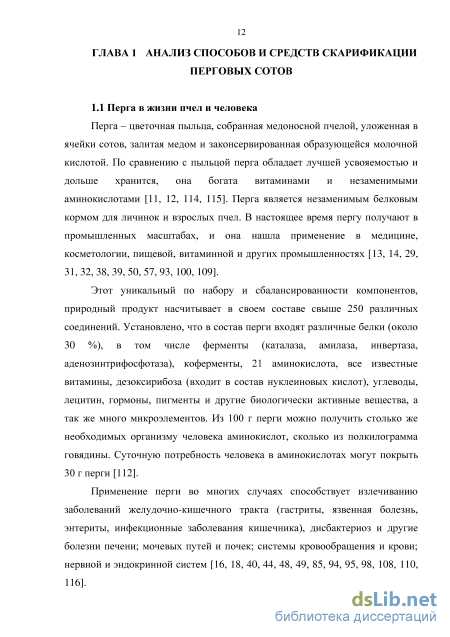 12

ГЛАВА 1 АНАЛИЗ СПОСОБОВ И СРЕДСТВ СКАРИФИКАЦИИ ПЕРГОВЫХ СОТОВ

1.1 Перга в жизни пчел и человека

Перга – цветочная пыльца, собранная медоносной пчелой, уложенная в ячейки сотов, залитая медом и законсервированная образующейся молочной кислотой. По сравнению с пыльцой перга обладает лучшей усвояемостью и дольше хранится, она богата витаминами и незаменимыми аминокислотами [11, 12, 114, 115]. Перга является незаменимым белковым кормом для личинок и взрослых пчел. В настоящее время пергу получают в промышленных масштабах, и она нашла применение в медицине, косметологии, пищевой, витаминной и других промышленностях [13, 14, 29, 31, 32, 38, 39, 50, 57, 93, 100, 109].

Этот уникальный по набору и сбалансированности компонентов, природный продукт насчитывает в своем составе свыше 250 различных соединений. Установлено, что в состав перги входят различные белки (около 30 %), в том числе ферменты (каталаза, амилаза, инвертаза, аденозинтрифосфотаза), коферменты, 21 аминокислота, все известные витамины, дезоксирибоза (входит в состав нуклеиновых кислот), углеводы, лецитин, гормоны, пигменты и другие биологически активные вещества, а так же много микроэлементов. Из 100 г перги можно получить столько же необходимых организму человека аминокислот, сколько из полкилограмма говядины. Суточную потребность человека в аминокислотах могут покрыть 30 г перги [112].

Применение перги во многих случаях способствует излечиванию заболеваний желудочно-кишечного тракта (гастриты, язвенная болезнь, энтериты, инфекционные заболевания кишечника), дисбактериоз и другие болезни печени; мочевых путей и почек; системы кровообращения и крови; нервной и эндокринной систем [16, 18, 40, 44, 48, 49, 85, 94, 95, 98, 108, 110, 116].

dsLib.net
библиотека диссертаций